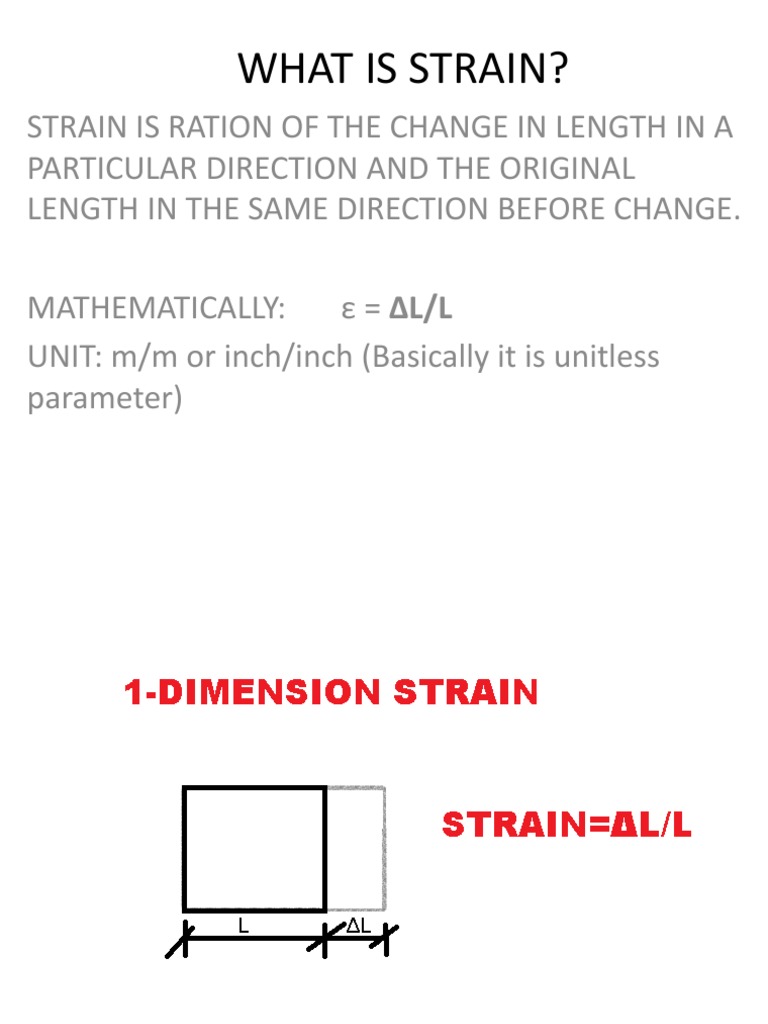 WHAT IS STRAIN?

STRAIN IS RATION OF THE CHANGE IN LENGTH IN A PARTICULAR DIRECTION AND THE ORIGINAL LENGTH IN THE SAME DIRECTION BEFORE CHANGE.

MATHEMATICALLY: $\varepsilon = \Delta L/L$

UNIT: m/m or inch/inch (Basically it is unitless parameter)

1-DIMENSION STRAIN

STRAIN=$\Delta L/L$

L

$\Delta L$